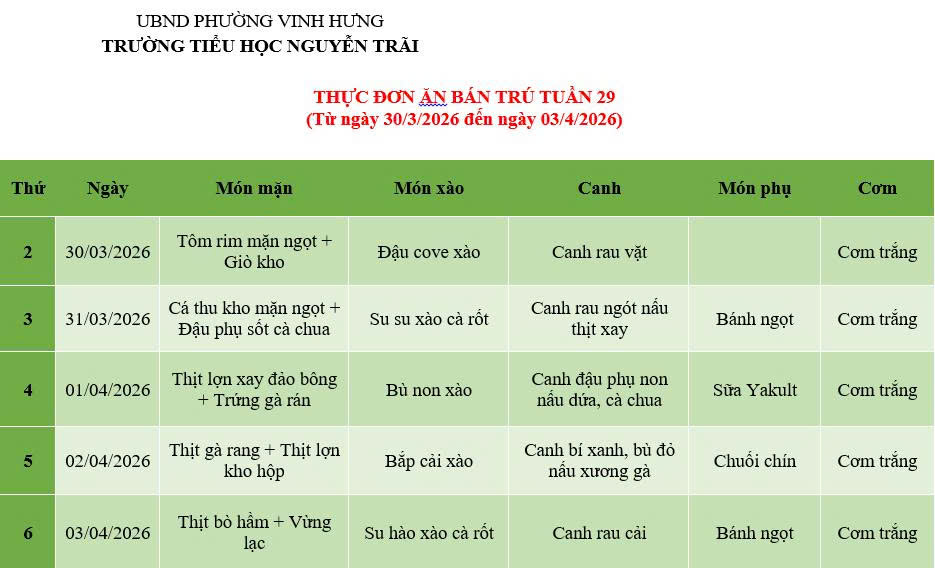 UBND PHƯỜNG VINH HƯNG
TRƯỜNG TIỂU HỌC NGUYỄN TRÃI

THỰC ĐƠN ĂN BÁN TRÚ TUẦN 29
(Từ ngày 30/3/2026 đến ngày 03/4/2026)

| Thứ | Ngày | Món mặn | Món xào | Canh | Món phụ | Cơm |
|---|---|---|---|---|---|---|
| 2 | 30/03/2026 | Tôm rim mặn ngọt + Giò kho | Đậu cove xào | Canh rau vặt | | Cơm trắng |
| 3 | 31/03/2026 | Cá thu kho mặn ngọt + Đậu phụ sốt cà chua | Su su xào cà rốt | Canh rau ngót nấu thịt xay | Bánh ngọt | Cơm trắng |
| 4 | 01/04/2026 | Thịt lợn xay đảo bông + Trứng gà rán | Bù non xào | Canh đậu phụ non nấu dứa, cà chua | Sữa Yakult | Cơm trắng |
| 5 | 02/04/2026 | Thịt gà rang + Thịt lợn kho hộp | Bắp cải xào | Canh bí xanh, bù đỏ nấu xương gà | Chuối chín | Cơm trắng |
| 6 | 03/04/2026 | Thịt bò hầm + Vừng lạc | Su hào xào cà rốt | Canh rau cải | Bánh ngọt | Cơm trắng |